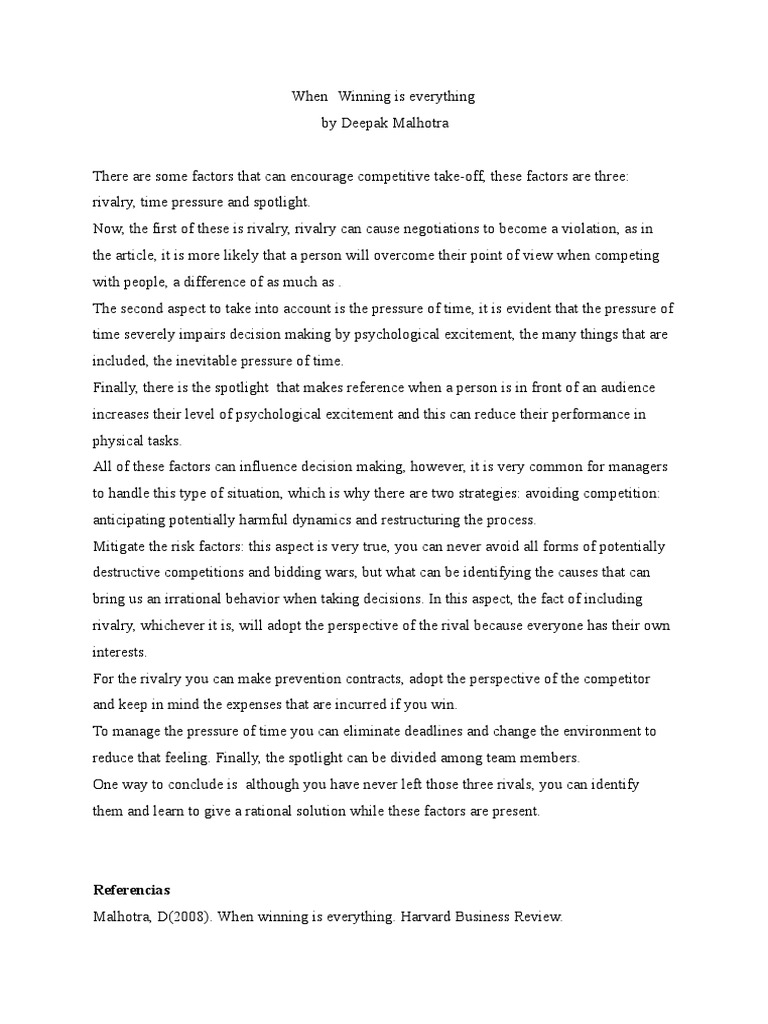 When Winning is everything
by Deepak Malhotra

There are some factors that can encourage competitive take-off, these factors are three: rivalry, time pressure and spotlight.
Now, the first of these is rivalry, rivalry can cause negotiations to become a violation, as in the article, it is more likely that a person will overcome their point of view when competing with people, a difference of as much as .
The second aspect to take into account is the pressure of time, it is evident that the pressure of time severely impairs decision making by psychological excitement, the many things that are included, the inevitable pressure of time.
Finally, there is the spotlight that makes reference when a person is in front of an audience increases their level of psychological excitement and this can reduce their performance in physical tasks.
All of these factors can influence decision making, however, it is very common for managers to handle this type of situation, which is why there are two strategies: avoiding competition: anticipating potentially harmful dynamics and restructuring the process.
Mitigate the risk factors: this aspect is very true, you can never avoid all forms of potentially destructive competitions and bidding wars, but what can be identifying the causes that can bring us an irrational behavior when taking decisions. In this aspect, the fact of including rivalry, whichever it is, will adopt the perspective of the rival because everyone has their own interests.
For the rivalry you can make prevention contracts, adopt the perspective of the competitor and keep in mind the expenses that are incurred if you win.
To manage the pressure of time you can eliminate deadlines and change the environment to reduce that feeling. Finally, the spotlight can be divided among team members.
One way to conclude is although you have never left those three rivals, you can identify them and learn to give a rational solution while these factors are present.

Referencias
Malhotra, D(2008). When winning is everything. Harvard Business Review.